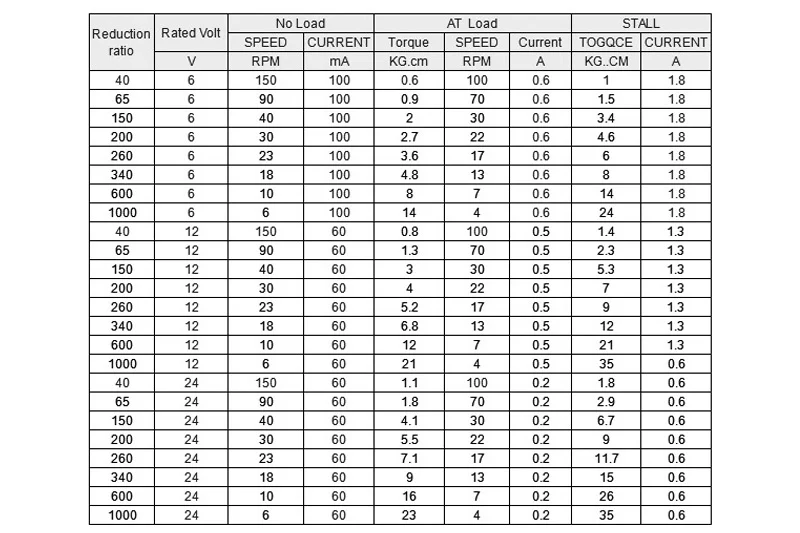 | Reduction ratio | Rated Volt | No Load | | AT Load | | | STALL | |
|---|---|---|---|---|---|---|---|---|
| | | SPEED | CURRENT | Torque | SPEED | Current | TOGQCE | CURRENT |
| | V | RPM | mA | KG.cm | RPM | A | KG..CM | A |
| 40 | 6 | 150 | 100 | 0.6 | 100 | 0.6 | 1 | 1.8 |
| 65 | 6 | 90 | 100 | 0.9 | 70 | 0.6 | 1.5 | 1.8 |
| 150 | 6 | 40 | 100 | 2 | 30 | 0.6 | 3.4 | 1.8 |
| 200 | 6 | 30 | 100 | 2.7 | 22 | 0.6 | 4.6 | 1.8 |
| 260 | 6 | 23 | 100 | 3.6 | 17 | 0.6 | 6 | 1.8 |
| 340 | 6 | 18 | 100 | 4.8 | 13 | 0.6 | 8 | 1.8 |
| 600 | 6 | 10 | 100 | 8 | 7 | 0.6 | 14 | 1.8 |
| 1000 | 6 | 6 | 100 | 14 | 4 | 0.6 | 24 | 1.8 |
| 40 | 12 | 150 | 60 | 0.8 | 100 | 0.5 | 1.4 | 1.3 |
| 65 | 12 | 90 | 60 | 1.3 | 70 | 0.5 | 2.3 | 1.3 |
| 150 | 12 | 40 | 60 | 3 | 30 | 0.5 | 5.3 | 1.3 |
| 200 | 12 | 30 | 60 | 4 | 22 | 0.5 | 7 | 1.3 |
| 260 | 12 | 23 | 60 | 5.2 | 17 | 0.5 | 9 | 1.3 |
| 340 | 12 | 18 | 60 | 6.8 | 13 | 0.5 | 12 | 1.3 |
| 600 | 12 | 10 | 60 | 12 | 7 | 0.5 | 21 | 1.3 |
| 1000 | 12 | 6 | 60 | 21 | 4 | 0.5 | 35 | 0.6 |
| 40 | 24 | 150 | 60 | 1.1 | 100 | 0.2 | 1.8 | 0.6 |
| 65 | 24 | 90 | 60 | 1.8 | 70 | 0.2 | 2.9 | 0.6 |
| 150 | 24 | 40 | 60 | 4.1 | 30 | 0.2 | 6.7 | 0.6 |
| 200 | 24 | 30 | 60 | 5.5 | 22 | 0.2 | 9 | 0.6 |
| 260 | 24 | 23 | 60 | 7.1 | 17 | 0.2 | 11.7 | 0.6 |
| 340 | 24 | 18 | 60 | 9 | 13 | 0.2 | 15 | 0.6 |
| 600 | 24 | 10 | 60 | 16 | 7 | 0.2 | 26 | 0.6 |
| 1000 | 24 | 6 | 60 | 23 | 4 | 0.2 | 35 | 0.6 |